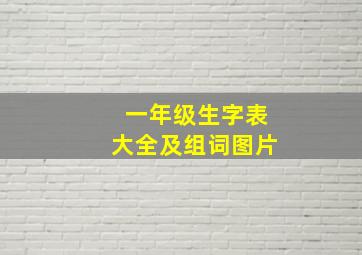 一年级生字表
大全及组词图片